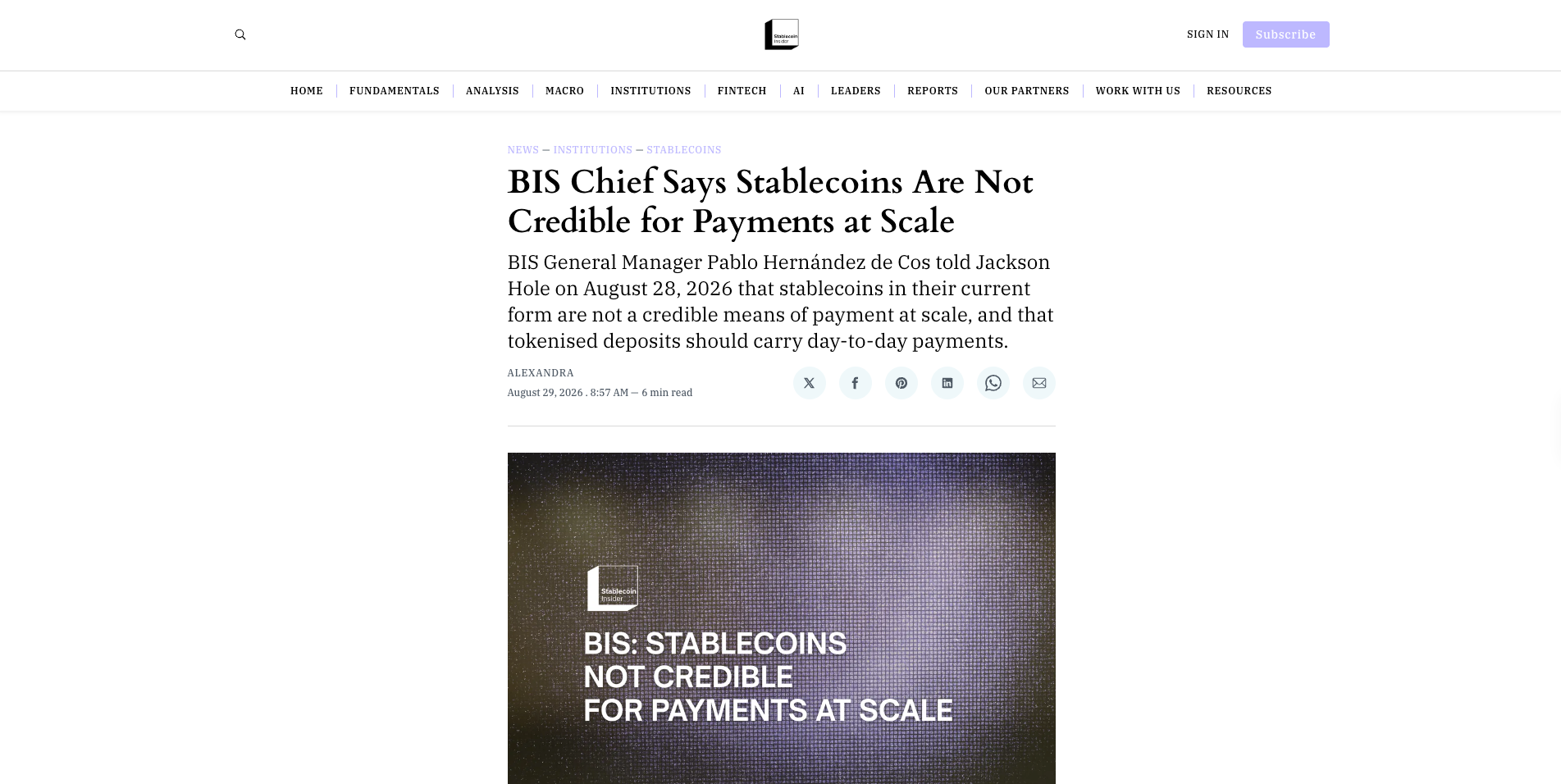 Stablecoin Insider

SIGN IN Subscribe

HOME | FUNDAMENTALS | ANALYSIS | MACRO | INSTITUTIONS | FINTECH | AI | LEADERS | REPORTS | OUR PARTNERS | WORK WITH US | RESOURCES

NEWS — INSTITUTIONS — STABLECOINS

BIS Chief Says Stablecoins Are Not Credible for Payments at Scale

BIS General Manager Pablo Hernández de Cos told Jackson Hole on August 28, 2026 that stablecoins in their current form are not a credible means of payment at scale, and that tokenised deposits should carry day-to-day payments.

ALEXANDRA

August 29, 2026 . 8:57 AM — 6 min read

Stablecoin Insider

BIS: STABLECOINS NOT CREDIBLE FOR PAYMENTS AT SCALE